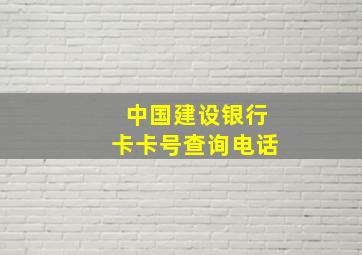 中国建设银行
卡卡号查询电话